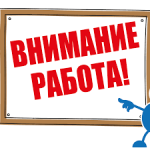 ВНИМАНИЕ
РАБОТА!